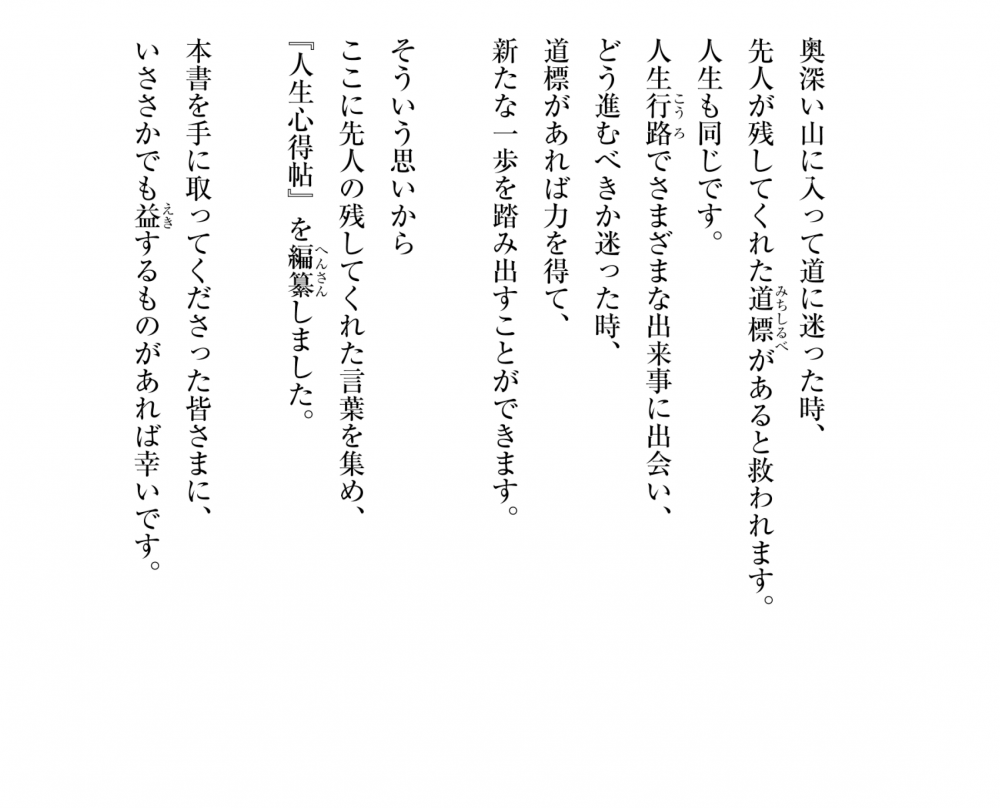 奥深い山に入って道に迷った時、
先人が残してくれた道標（みちしるべ）があると救われます。
人生も同じです。
人生行路（こうろ）でさまざまな出来事に出会い、
どう進むべきか迷った時、
道標があれば力を得て、
新たな一歩を踏み出すことができます。

そういう思いから
ここに先人の残してくれた言葉を集め、
『人生心得帖』を編纂（へんさん）しました。

本書を手に取ってくださった皆さまに、
いささかでも益（えき）するものがあれば幸いです。